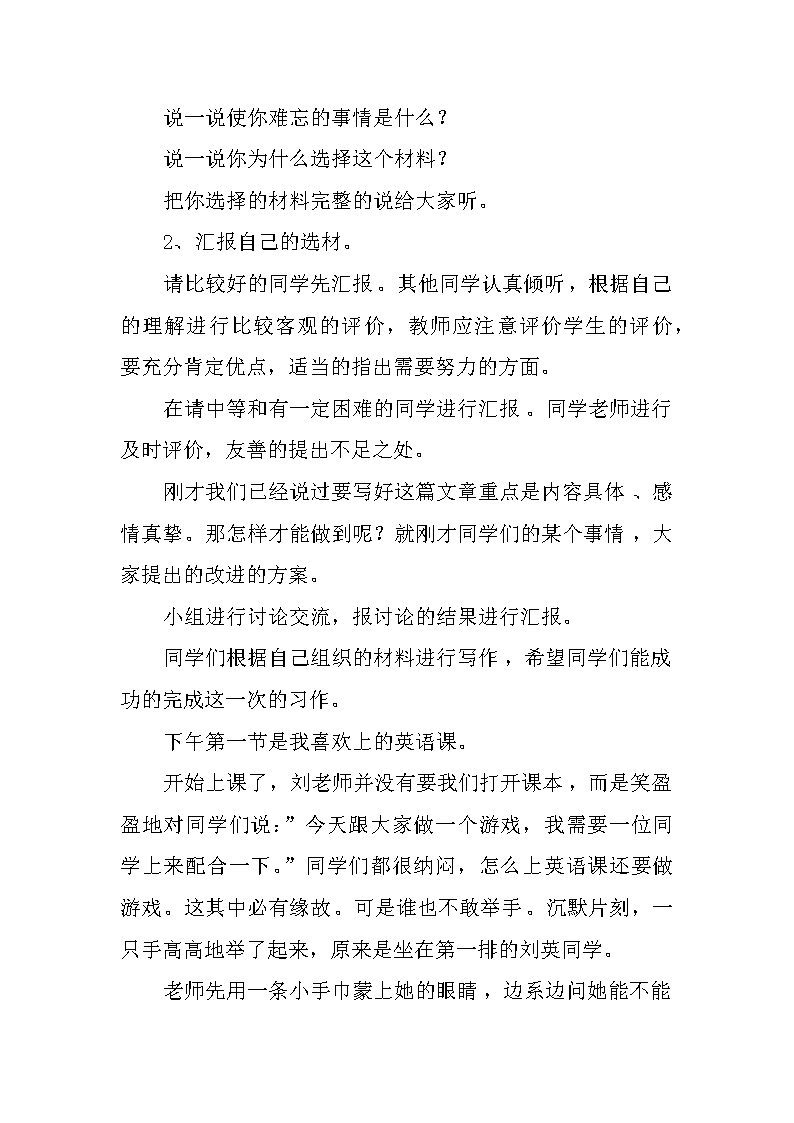 说一说使你难忘的事情是什么？

说一说你为什么选择这个材料？

把你选择的材料完整的说给大家听。

2、汇报自己的选材。

请比较好的同学先汇报。其他同学认真倾听，根据自己的理解进行比较客观的评价，教师应注意评价学生的评价，要充分肯定优点，适当的指出需要努力的方面。

在请中等和有一定困难的同学进行汇报。同学老师进行及时评价，友善的提出不足之处。

刚才我们已经说过要写好这篇文章重点是内容具体、感情真挚。那怎样才能做到呢？就刚才同学们的某个事情，大家提出的改进的方案。

小组进行讨论交流，报讨论的结果进行汇报。

同学们根据自己组织的材料进行写作，希望同学们能成功的完成这一次的习作。

下午第一节是我喜欢上的英语课。

开始上课了，刘老师并没有要我们打开课本，而是笑盈盈地对同学们说：”今天跟大家做一个游戏，我需要一位同学上来配合一下。”同学们都很纳闷，怎么上英语课还要做游戏。这其中必有缘故。可是谁也不敢举手。沉默片刻，一只手高高地举了起来，原来是坐在第一排的刘英同学。

老师先用一条小手巾蒙上她的眼睛，边系边问她能不能